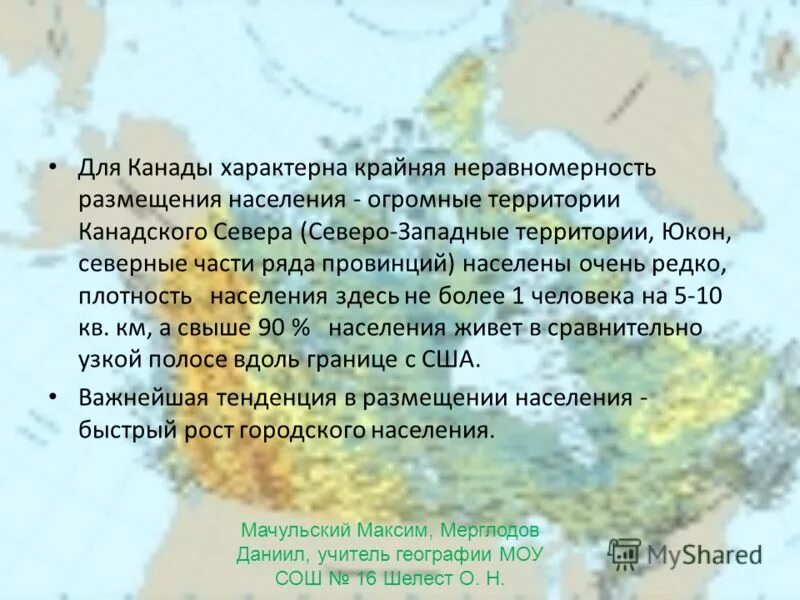 • Для Канады характерна крайняя неравномерность размещения населения - огромные территории Канадского Севера (Северо-Западные территории, Юкон, северные части ряда провинций) населены очень редко, плотность населения здесь не более 1 человека на 5-10 кв. км, а свыше 90 % населения живет в сравнительно узкой полосе вдоль границе с США.

• Важнейшая тенденция в размещении населения - быстрый рост городского населения.

Мачульский Максим, Мерглодов Даниил, учитель географии МОУ СОШ № 16 Шелест О. Н.

MyShared